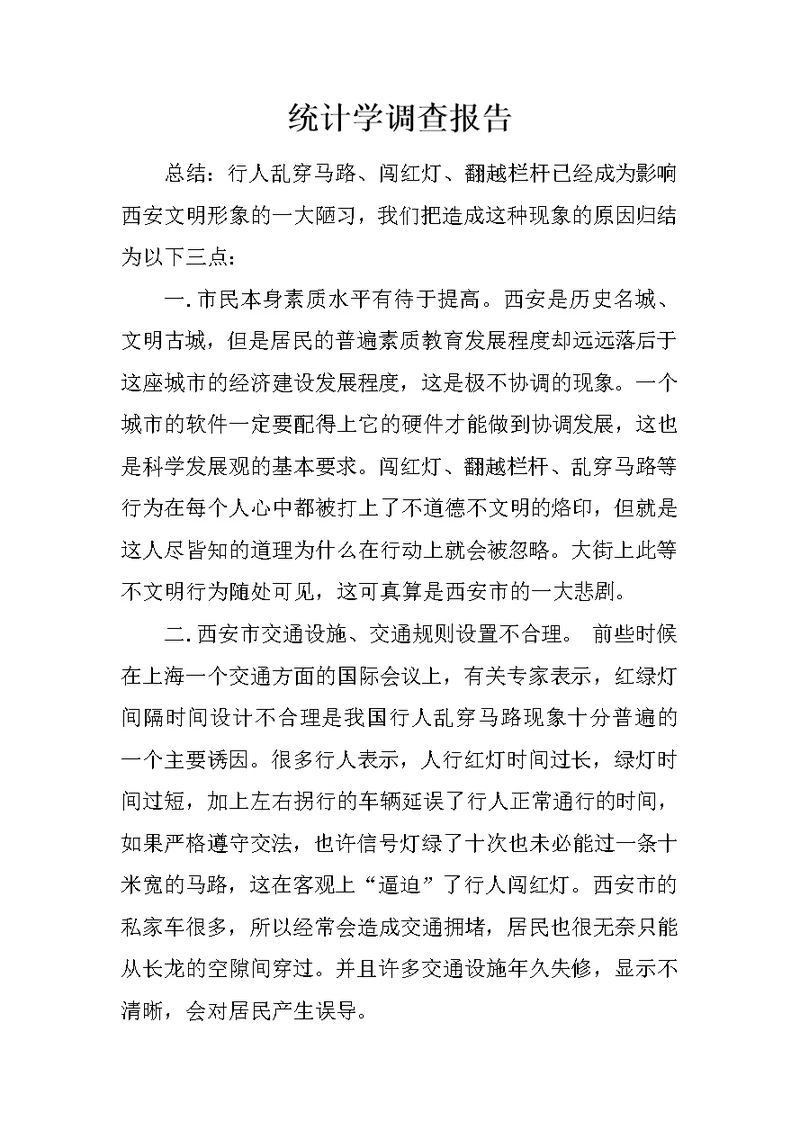 统计学调查报告

总结：行人乱穿马路、闯红灯、翻越栏杆已经成为影响西安文明形象的一大陋习，我们把造成这种现象的原因归结为以下三点：

一.市民本身素质水平有待于提高。西安是历史名城、文明古城，但是居民的普遍素质教育发展程度却远远落后于这座城市的经济建设发展程度，这是极不协调的现象。一个城市的软件一定要配得上它的硬件才能做到协调发展，这也是科学发展观的基本要求。闯红灯、翻越栏杆、乱穿马路等行为在每个人心中都被打上了不道德不文明的烙印，但就是这人尽皆知的道理为什么在行动上就会被忽略。大街上此等不文明行为随处可见，这可真算是西安市的一大悲剧。

二.西安市交通设施、交通规则设置不合理。 前些时候在上海一个交通方面的国际会议上，有关专家表示，红绿灯间隔时间设计不合理是我国行人乱穿马路现象十分普遍的一个主要诱因。很多行人表示，人行红灯时间过长，绿灯时间过短，加上左右拐行的车辆延误了行人正常通行的时间，如果严格遵守交法，也许信号灯绿了十次也未必能过一条十米宽的马路，这在客观上“逼迫”了行人闯红灯。西安市的私家车很多，所以经常会造成交通拥堵，居民也很无奈只能从长龙的空隙间穿过。并且许多交通设施年久失修，显示不清晰，会对居民产生误导。